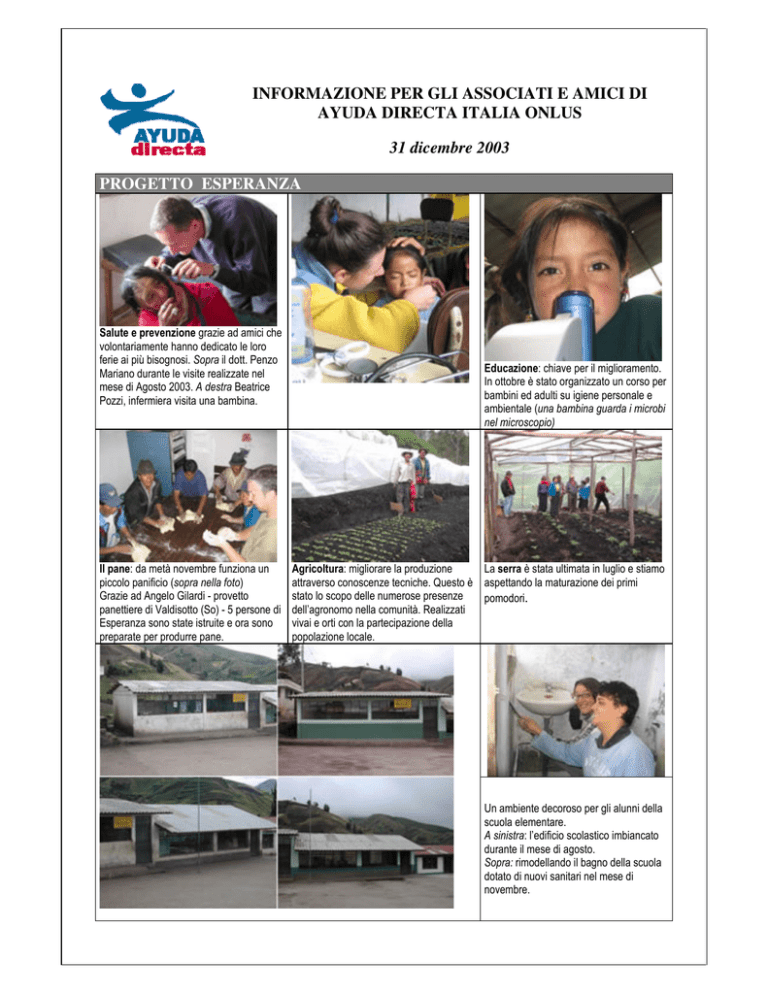 AYUDA directa

INFORMAZIONE PER GLI ASSOCIATI E AMICI DI AYUDA DIRECTA ITALIA ONLUS

31 dicembre 2003

PROGETTO ESPERANZA

Salute e prevenzione grazie ad amici che volontariamente hanno dedicato le loro ferie ai più bisognosi. Sopra il dott. Penzo Mariano durante le visite realizzate nel mese di Agosto 2003. A destra Beatrice Pozzi, infermiera visita una bambina.

Educazione: chiave per il miglioramento. In ottobre è stato organizzato un corso per bambini ed adulti su igiene personale e ambientale (una bambina guarda i microbi nel microscopio)

Il pane: da metà novembre funziona un piccolo panificio (sopra nella foto) Grazie ad Angelo Gilardi - provetto panettiere di Valdisotto (So) - 5 persone di Esperanza sono state istruite e ora sono preparate per produrre pane.

Agricoltura: migliorare la produzione attraverso conoscenze tecniche. Questo è stato lo scopo delle numerose presenze dell'agronomo nella comunità. Realizzati vivai e orti con la partecipazione della popolazione locale.

La serra è stata ultimata in luglio e stiamo aspettando la maturazione dei primi pomodori.

Un ambiente decoroso per gli alunni della scuola elementare.
A sinistra: l'edificio scolastico imbiancato durante il mese di agosto.
Sopra: rimodellando il bagno della scuola dotato di nuovi sanitari nel mese di novembre.